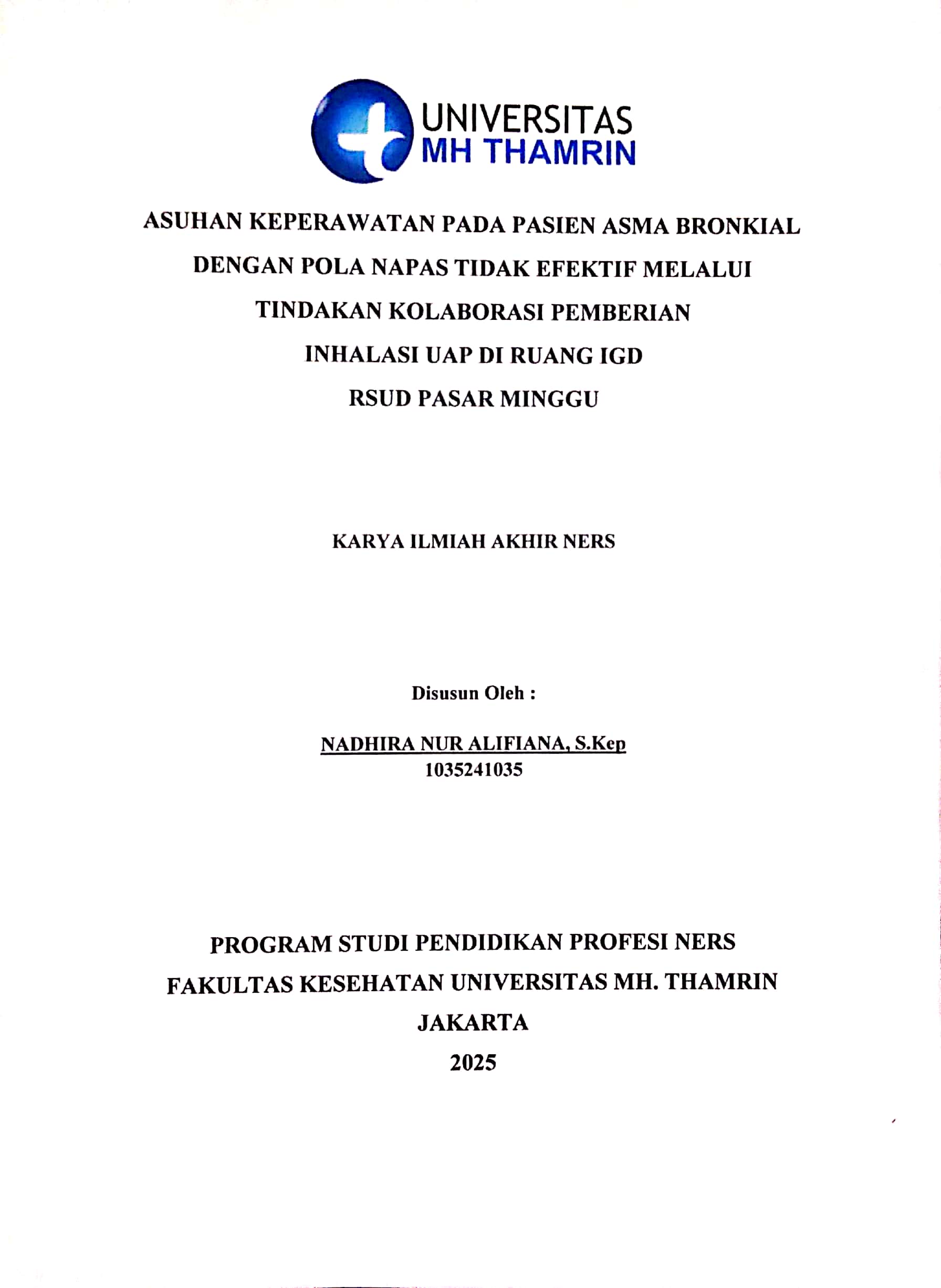 UNIVERSITAS
MH THAMRIN

ASUHAN KEPERAWATAN PADA PASIEN ASMA BRONKIAL DENGAN POLA NAPAS TIDAK EFEKTIF MELALUI TINDAKAN KOLABORASI PEMBERIAN INHALASI UAP DI RUANG IGD RSUD PASAR MINGGU

KARYA ILMIAH AKHIR NERS

Disusun Oleh :

NADHIRA NUR ALIFIANA, S.Kep
1035241035

PROGRAM STUDI PENDIDIKAN PROFESI NERS
FAKULTAS KESEHATAN UNIVERSITAS MH. THAMRIN
JAKARTA
2025